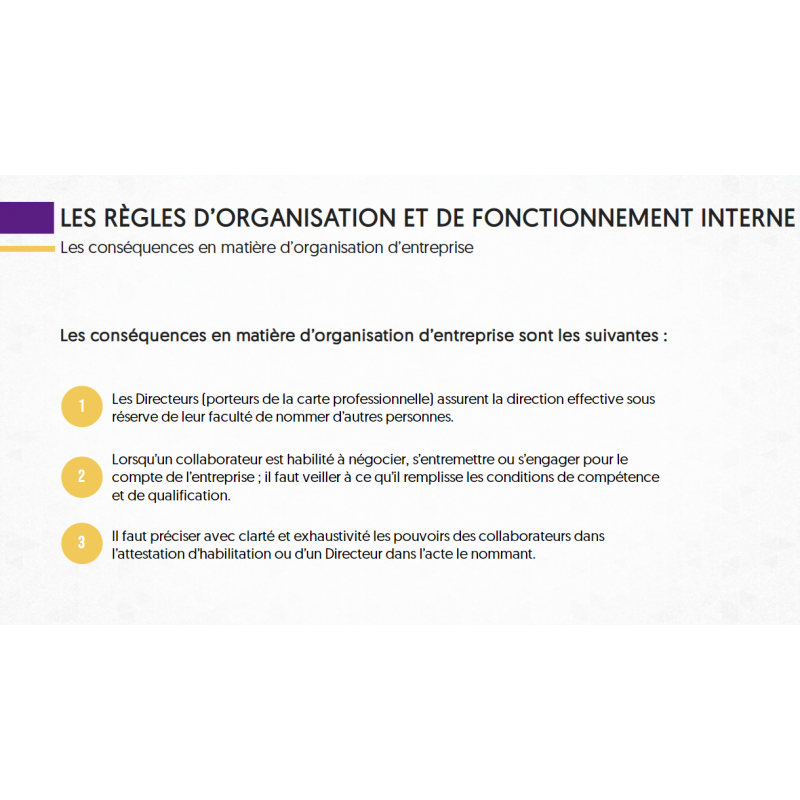 LES RÈGLES D'ORGANISATION ET DE FONCTIONNEMENT INTERNE

Les conséquences en matière d'organisation d'entreprise

Les conséquences en matière d'organisation d'entreprise sont les suivantes :

1 Les Directeurs (porteurs de la carte professionnelle) assurent la direction effective sous réserve de leur faculté de nommer d'autres personnes.

2 Lorsqu'un collaborateur est habilité à négocier, s'entremettre ou s'engager pour le compte de l'entreprise ; il faut veiller à ce qu'il remplisse les conditions de compétence et de qualification.

3 Il faut préciser avec clarté et exhaustivité les pouvoirs des collaborateurs dans l'attestation d'habilitation ou d'un Directeur dans l'acte le nommant.